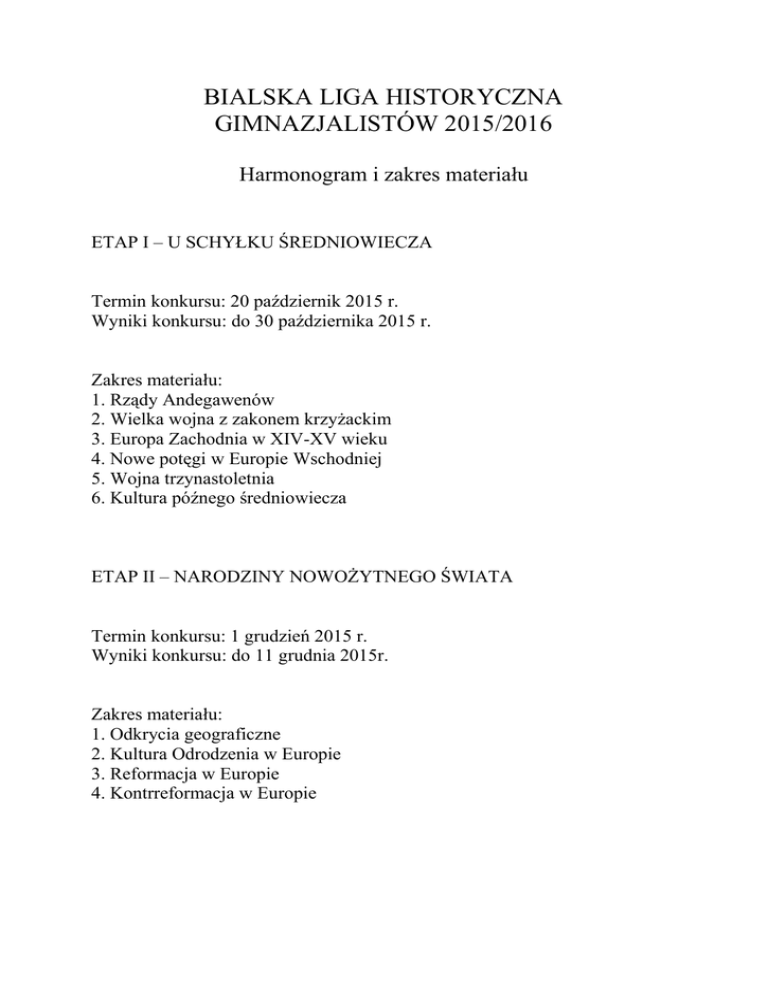 BIALSKA LIGA HISTORYCZNA
GIMNAZJALISTÓW 2015/2016

Harmonogram i zakres materiału

ETAP I – U SCHYŁKU ŚREDNIOWIECZA

Termin konkursu: 20 październik 2015 r.
Wyniki konkursu: do 30 października 2015 r.

Zakres materiału:
1. Rządy Andegawenów
2. Wielka wojna z zakonem krzyżackim
3. Europa Zachodnia w XIV-XV wieku
4. Nowe potęgi w Europie Wschodniej
5. Wojna trzynastoletnia
6. Kultura późnego średniowiecza

ETAP II – NARODZINY NOWOŻYTNEGO ŚWIATA

Termin konkursu: 1 grudzień 2015 r.
Wyniki konkursu: do 11 grudnia 2015r.

Zakres materiału:
1. Odkrycia geograficzne
2. Kultura Odrodzenia w Europie
3. Reformacja w Europie
4. Kontrreformacja w Europie